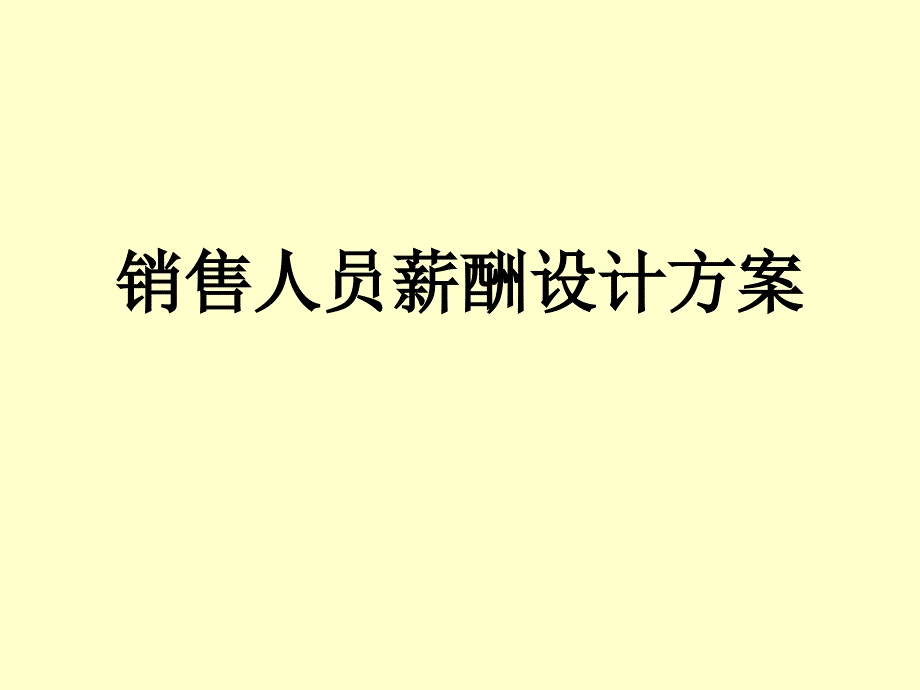 销售人员薪酬设计方案